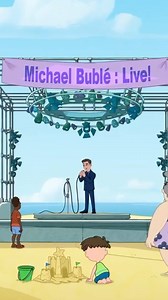 Michael Bublé : Live!